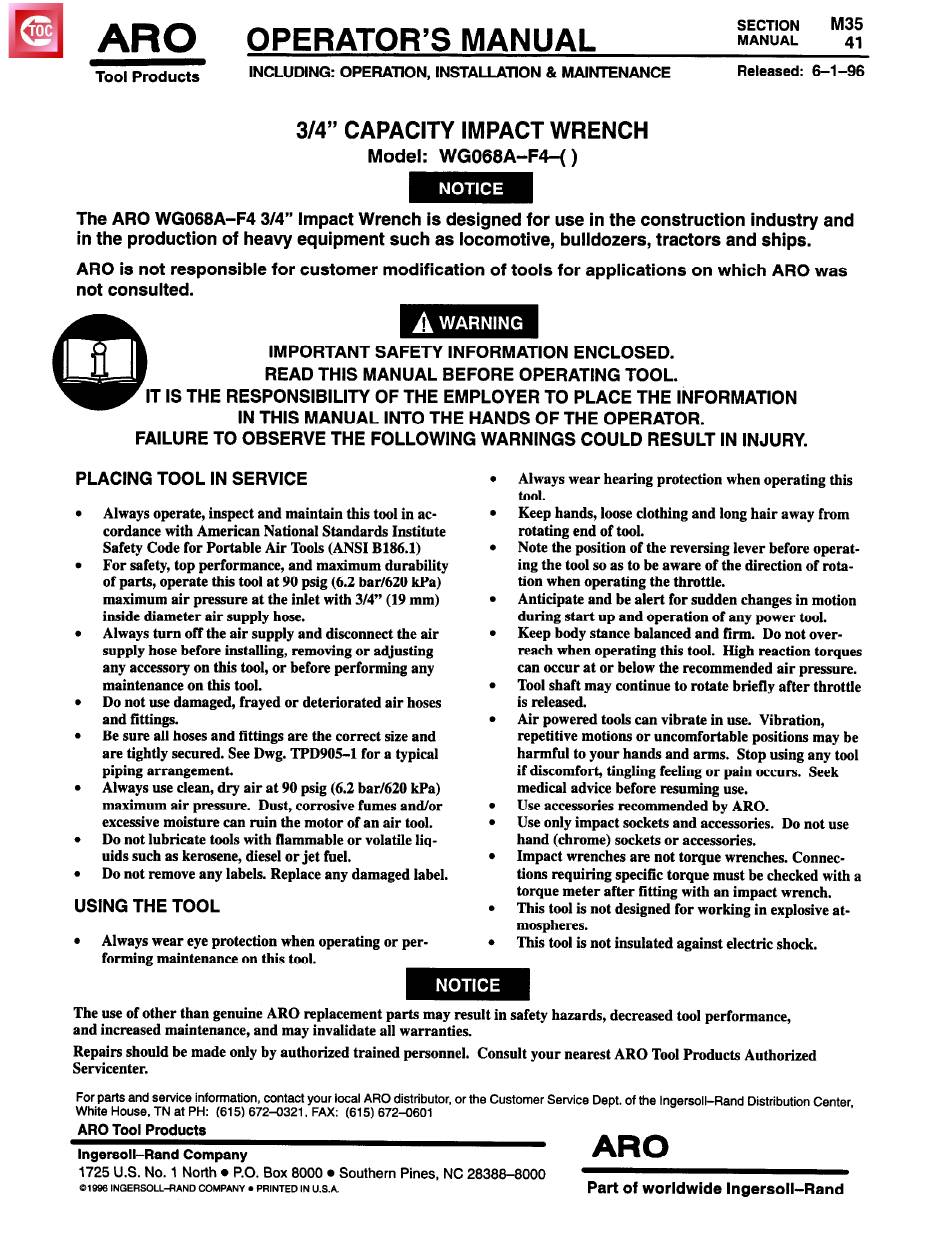 TOC

ARO
Tool Products

OPERATOR'S MANUAL
INCLUDING: OPERATION, INSTALLATION & MAINTENANCE

SECTION M35
MANUAL 41
Released: 6–1–96

3/4" CAPACITY IMPACT WRENCH
Model: WG068A–F4–( )

NOTICE

The ARO WG068A–F4 3/4" Impact Wrench is designed for use in the construction industry and in the production of heavy equipment such as locomotive, bulldozers, tractors and ships.

ARO is not responsible for customer modification of tools for applications on which ARO was not consulted.

WARNING

IMPORTANT SAFETY INFORMATION ENCLOSED.
READ THIS MANUAL BEFORE OPERATING TOOL.
IT IS THE RESPONSIBILITY OF THE EMPLOYER TO PLACE THE INFORMATION IN THIS MANUAL INTO THE HANDS OF THE OPERATOR.
FAILURE TO OBSERVE THE FOLLOWING WARNINGS COULD RESULT IN INJURY.

PLACING TOOL IN SERVICE

• Always operate, inspect and maintain this tool in accordance with American National Standards Institute Safety Code for Portable Air Tools (ANSI B186.1)
• For safety, top performance, and maximum durability of parts, operate this tool at 90 psig (6.2 bar/620 kPa) maximum air pressure at the inlet with 3/4" (19 mm) inside diameter air supply hose.
• Always turn off the air supply and disconnect the air supply hose before installing, removing or adjusting any accessory on this tool, or before performing any maintenance on this tool.
• Do not use damaged, frayed or deteriorated air hoses and fittings.
• Be sure all hoses and fittings are the correct size and are tightly secured. See Dwg. TPD905–1 for a typical piping arrangement.
• Always use clean, dry air at 90 psig (6.2 bar/620 kPa) maximum air pressure. Dust, corrosive fumes and/or excessive moisture can ruin the motor of an air tool.
• Do not lubricate tools with flammable or volatile liquids such as kerosene, diesel or jet fuel.
• Do not remove any labels. Replace any damaged label.

USING THE TOOL

• Always wear eye protection when operating or performing maintenance on this tool.
• Always wear hearing protection when operating this tool.
• Keep hands, loose clothing and long hair away from rotating end of tool.
• Note the position of the reversing lever before operating the tool so as to be aware of the direction of rotation when operating the throttle.
• Anticipate and be alert for sudden changes in motion during start up and operation of any power tool.
• Keep body stance balanced and firm. Do not overreach when operating this tool. High reaction torques can occur at or below the recommended air pressure.
• Tool shaft may continue to rotate briefly after throttle is released.
• Air powered tools can vibrate in use. Vibration, repetitive motions or uncomfortable positions may be harmful to your hands and arms. Stop using any tool if discomfort, tingling feeling or pain occurs. Seek medical advice before resuming use.
• Use accessories recommended by ARO.
• Use only impact sockets and accessories. Do not use hand (chrome) sockets or accessories.
• Impact wrenches are not torque wrenches. Connections requiring specific torque must be checked with a torque meter after fitting with an impact wrench.
• This tool is not designed for working in explosive atmospheres.
• This tool is not insulated against electric shock.

NOTICE

The use of other than genuine ARO replacement parts may result in safety hazards, decreased tool performance, and increased maintenance, and may invalidate all warranties.

Repairs should be made only by authorized trained personnel. Consult your nearest ARO Tool Products Authorized Servicenter.

For parts and service information, contact your local ARO distributor, or the Customer Service Dept. of the Ingersoll–Rand Distribution Center, White House, TN at PH: (615) 672–0321, FAX: (615) 672–0601

ARO Tool Products
Ingersoll–Rand Company
1725 U.S. No. 1 North • P.O. Box 8000 • Southern Pines, NC 28388–8000
©1996 INGERSOLL–RAND COMPANY • PRINTED IN U.S.A.

ARO
Part of worldwide Ingersoll–Rand